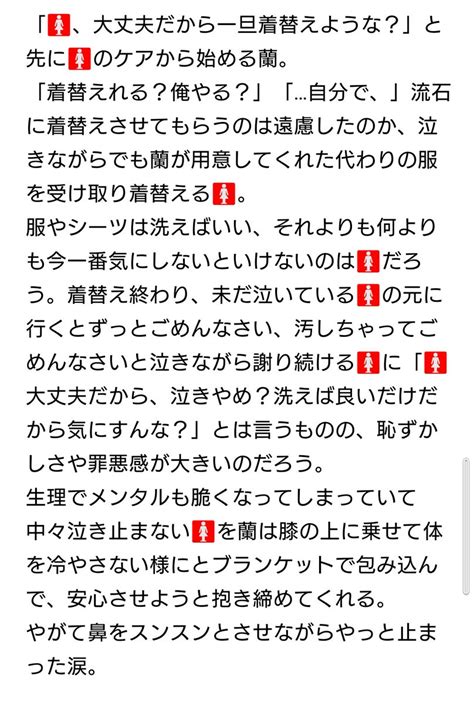 「🚺、大丈夫だから一旦着替えような？」と先に🚺のケアから始める蘭。
「着替えれる？俺やる？」「…自分で、」流石に着替えさせてもらうのは遠慮したのか、泣きながらでも蘭が用意してくれた代わりの服を受け取り着替える🚺。
服やシーツは洗えばいい、それよりも何よりも今一番気にしないといけないのは🚺だろう。着替え終わり、未だ泣いている🚺の元に行くとずっとごめんなさい、汚しちゃってごめんなさいと泣きながら謝り続ける🚺に「🚺大丈夫だから、泣きやめ？洗えば良いだけだから気にすんな？」とは言うものの、恥ずかしさや罪悪感が大きいのだろう。
生理でメンタルも脆くなってしまっていて中々泣き止まない🚺を蘭は膝の上に乗せて体を冷やさない様にとブランケットで包み込んで、安心させようと抱き締めてくれる。
やがて鼻をスンスンとさせながらやっと止まった涙。